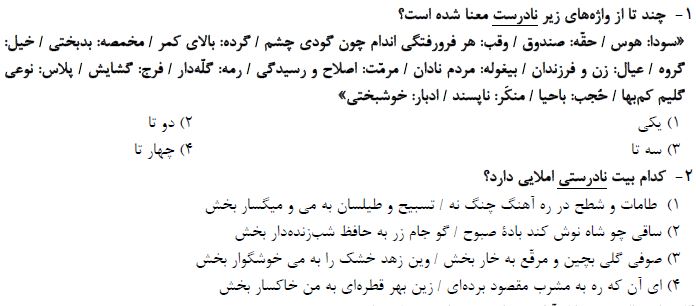 ۱- چند تا از واژه‌های زیر نادرست معنا شده است؟
«سودا: هوس / حقّه: صندوق / وقب: هر فرورفتگی اندام چون گودی چشم / گرده: بالای کمر / مخمصه: بدبختی / خیل: گروه / عیال: زن و فرزندان / بیغوله: مردم نادان / مرمّت: اصلاح و رسیدگی / رمه: گلّه‌دار / فرج: گشایش / پلاس: نوعی گلیم کم‌بها / حُجب: باحیا / منکَر: ناپسند / ادبار: خوشبختی»
۱) یکی
۲) دو تا
۳) سه تا
۴) چهار تا

۲- کدام بیت نادرستی املایی دارد؟
۱) طامات و شطح در ره آهنگ چنگ نه / تسبیح و طیلسان به می و میگسار بخش
۲) ساقی چو شاه نوش کند بادهٔ صبوح / گو جام زر به حافظ شب‌زنده‌دار بخش
۳) صوفی گلی بچین و مرقّع به خار بخش / وین زهد خشک را به می خوشگوار بخش
۴) ای آن که ره به مشرب مقصود برده‌ای / زین بهر قطره‌ای به من خاکسار بخش